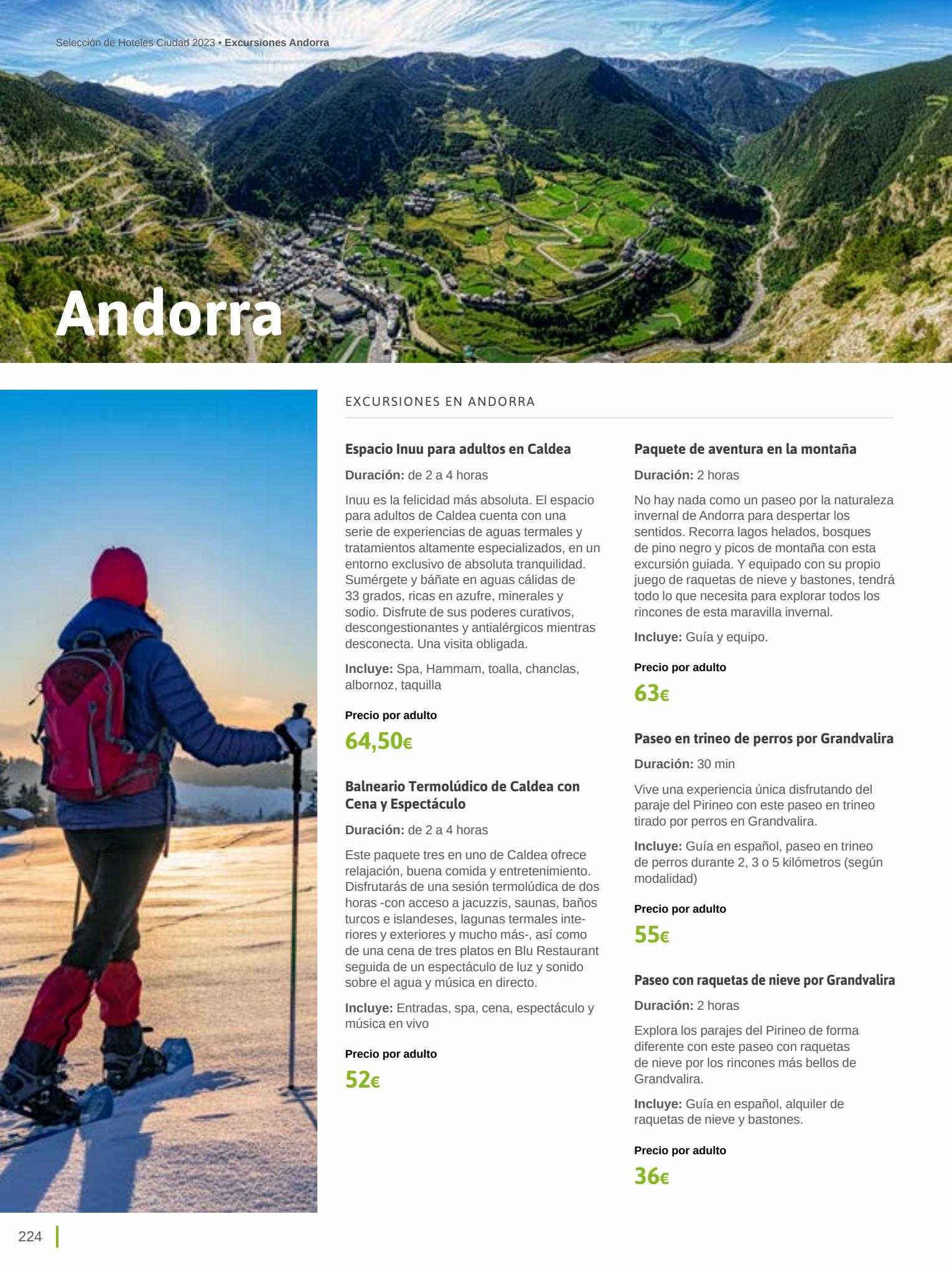 Selección de Hoteles Ciudad 2023 • Excursiones Andorra

Andorra

EXCURSIONES EN ANDORRA

Espacio Inuu para adultos en Caldea

Duración: de 2 a 4 horas

Inuu es la felicidad más absoluta. El espacio para adultos de Caldea cuenta con una serie de experiencias de aguas termales y tratamientos altamente especializados, en un entorno exclusivo de absoluta tranquilidad. Sumérgete y báñate en aguas cálidas de 33 grados, ricas en azufre, minerales y sodio. Disfrute de sus poderes curativos, descongestionantes y antialérgicos mientras desconecta. Una visita obligada.

Incluye: Spa, Hammam, toalla, chanclas, albornoz, taquilla

Precio por adulto

64,50€

Balneario Termolúdico de Caldea con Cena y Espectáculo

Duración: de 2 a 4 horas

Este paquete tres en uno de Caldea ofrece relajación, buena comida y entretenimiento. Disfrutarás de una sesión termolúdica de dos horas -con acceso a jacuzzis, saunas, baños turcos e islandeses, lagunas termales interiores y exteriores y mucho más-, así como de una cena de tres platos en Blu Restaurant seguida de un espectáculo de luz y sonido sobre el agua y música en directo.

Incluye: Entradas, spa, cena, espectáculo y música en vivo

Precio por adulto

52€

Paquete de aventura en la montaña

Duración: 2 horas

No hay nada como un paseo por la naturaleza invernal de Andorra para despertar los sentidos. Recorra lagos helados, bosques de pino negro y picos de montaña con esta excursión guiada. Y equipado con su propio juego de raquetas de nieve y bastones, tendrá todo lo que necesita para explorar todos los rincones de esta maravilla invernal.

Incluye: Guía y equipo.

Precio por adulto

63€

Paseo en trineo de perros por Grandvalira

Duración: 30 min

Vive una experiencia única disfrutando del paraje del Pirineo con este paseo en trineo tirado por perros en Grandvalira.

Incluye: Guía en español, paseo en trineo de perros durante 2, 3 o 5 kilómetros (según modalidad)

Precio por adulto

55€

Paseo con raquetas de nieve por Grandvalira

Duración: 2 horas

Explora los parajes del Pirineo de forma diferente con este paseo con raquetas de nieve por los rincones más bellos de Grandvalira.

Incluye: Guía en español, alquiler de raquetas de nieve y bastones.

Precio por adulto

36€

224